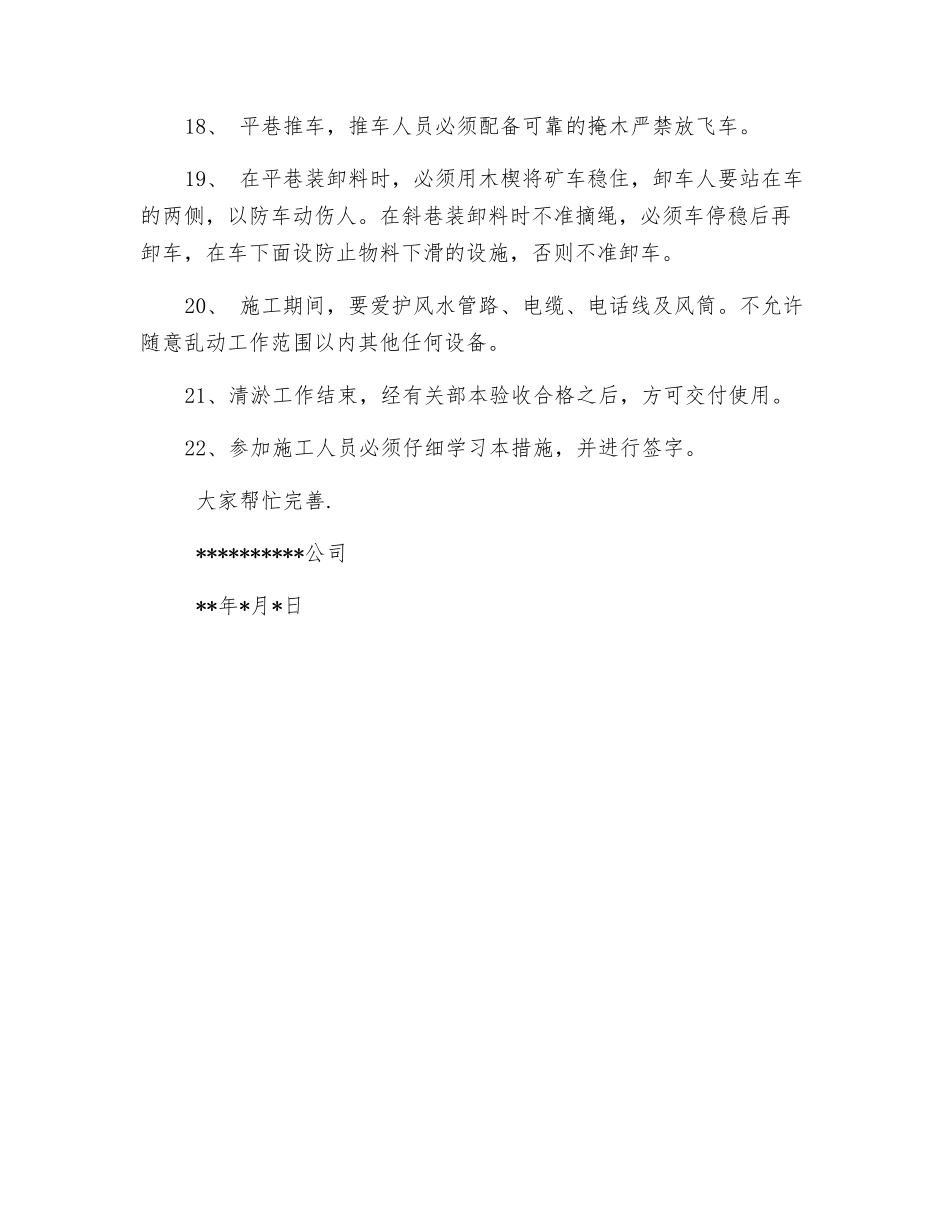 18、 平巷推车，推车人员必须配备可靠的掩木严禁放飞车。

19、 在平巷装卸料时，必须用木楔将矿车稳住，卸车人要站在车的两侧，以防车动伤人。在斜巷装卸料时不准摘绳，必须车停稳后再卸车，在车下面设防止物料下滑的设施，否则不准卸车。

20、 施工期间，要爱护风水管路、电缆、电话线及风筒。不允许随意乱动工作范围以内其他任何设备。

21、清淤工作结束，经有关部本验收合格之后，方可交付使用。

22、参加施工人员必须仔细学习本措施，并进行签字。

大家帮忙完善.

**********公司

**年*月*日